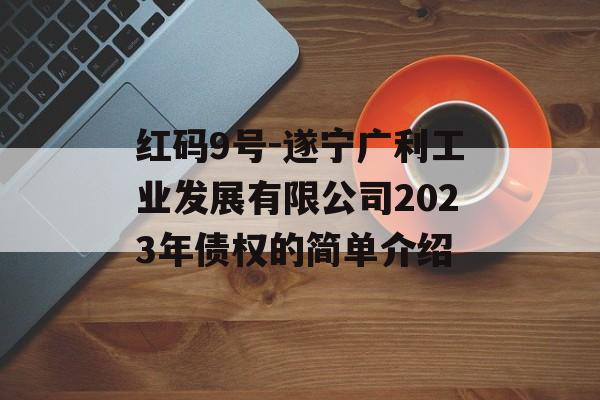 红码9号-遂宁广利工业发展有限公司2023年债权的简单介绍